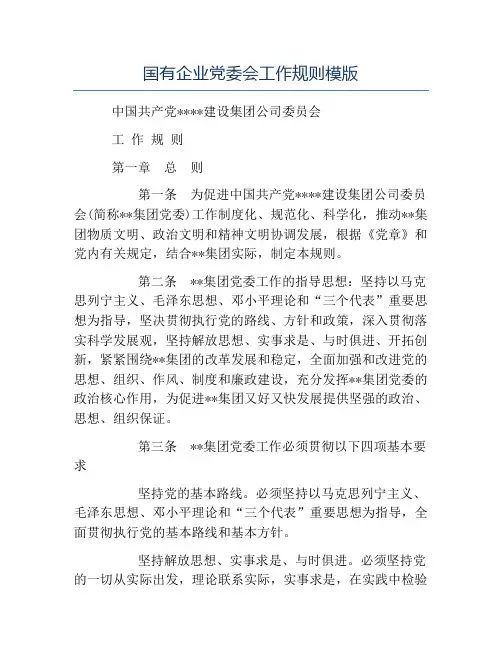 国有企业党委会工作规则模版

中国共产党****建设集团公司委员会

工 作 规 则

第一章 总 则

第一条 为促进中国共产党****建设集团公司委员会(简称**集团党委)工作制度化、规范化、科学化，推动**集团物质文明、政治文明和精神文明协调发展，根据《党章》和党内有关规定，结合**集团实际，制定本规则。

第二条 **集团党委工作的指导思想：坚持以马克思列宁主义、毛泽东思想、邓小平理论和“三个代表”重要思想为指导，坚决贯彻执行党的路线、方针和政策，深入贯彻落实科学发展观，坚持解放思想、实事求是、与时俱进、开拓创新，紧紧围绕**集团的改革发展和稳定，全面加强和改进党的思想、组织、作风、制度和廉政建设，充分发挥**集团党委的政治核心作用，为促进**集团又好又快发展提供坚强的政治、思想、组织保证。

第三条 **集团党委工作必须贯彻以下四项基本要求

坚持党的基本路线。必须坚持以马克思列宁主义、毛泽东思想、邓小平理论和“三个代表”重要思想为指导，全面贯彻执行党的基本路线和基本方针。

坚持解放思想、实事求是、与时俱进。必须坚持党的一切从实际出发，理论联系实际，实事求是，在实践中检验